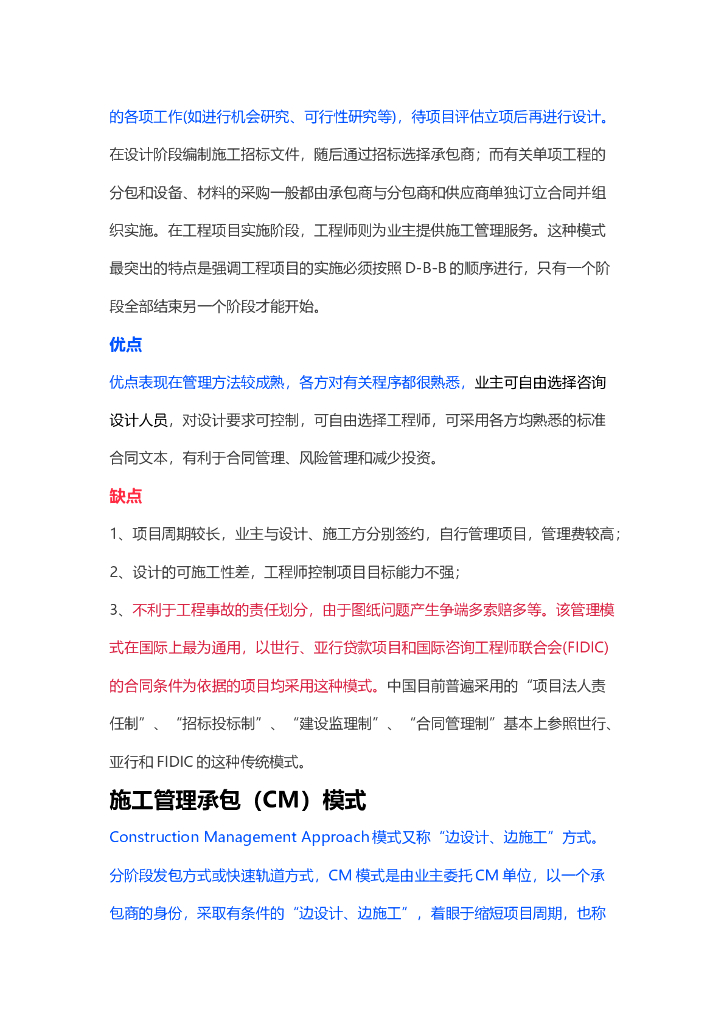 的各项工作(如进行机会研究、可行性研究等)，待项目评估立项后再进行设计。在设计阶段编制施工招标文件，随后通过招标选择承包商；而有关单项工程的分包和设备、材料的采购一般都由承包商与分包商和供应商单独订立合同并组织实施。在工程项目实施阶段，工程师则为业主提供施工管理服务。这种模式最突出的特点是强调工程项目的实施必须按照 D-B-B 的顺序进行，只有一个阶段全部结束另一个阶段才能开始。

优点

优点表现在管理方法较成熟，各方对有关程序都很熟悉，业主可自由选择咨询设计人员，对设计要求可控制，可自由选择工程师，可采用各方均熟悉的标准合同文本，有利于合同管理、风险管理和减少投资。

缺点

1、项目周期较长，业主与设计、施工方分别签约，自行管理项目，管理费较高；

2、设计的可施工性差，工程师控制项目目标能力不强；

3、不利于工程事故的责任划分，由于图纸问题产生争端多索赔多等。该管理模式在国际上最为通用，以世行、亚行贷款项目和国际咨询工程师联合会(FIDIC)的合同条件为依据的项目均采用这种模式。中国目前普遍采用的“项目法人责任制”、“招标投标制”、“建设监理制”、“合同管理制”基本上参照世行、亚行和 FIDIC 的这种传统模式。

施工管理承包（CM）模式

Construction Management Approach 模式又称“边设计、边施工”方式。分阶段发包方式或快速轨道方式，CM 模式是由业主委托 CM 单位，以一个承包商的身份，采取有条件的“边设计、边施工”，着眼于缩短项目周期，也称